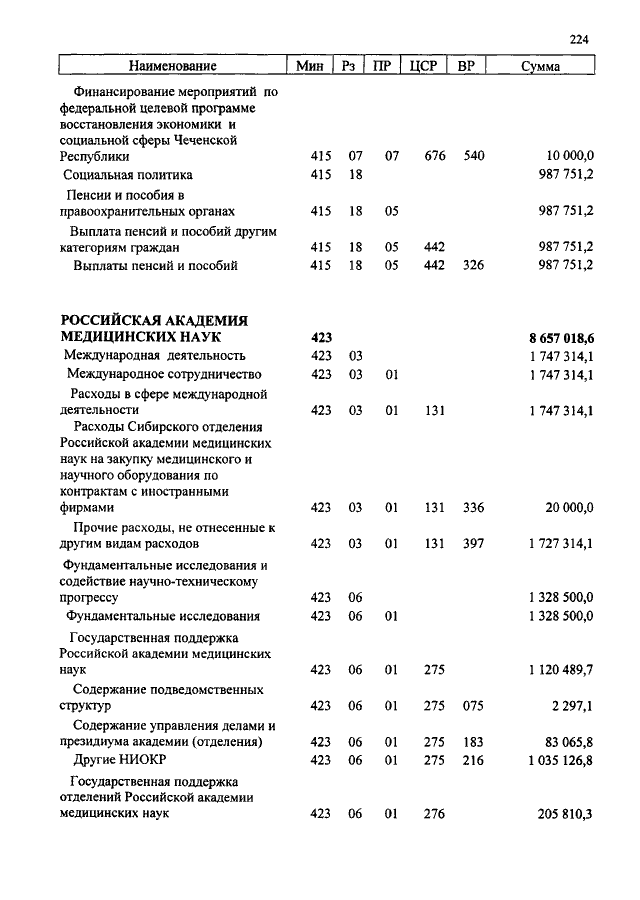 224

| Наименование | Мин | Рз | ПР | ЦСР | ВР | Сумма |
|---|---|---|---|---|---|---|
| Финансирование мероприятий по федеральной целевой программе восстановления экономики и социальной сферы Чеченской Республики | 415 | 07 | 07 | 676 | 540 | 10 000,0 |
| Социальная политика | 415 | 18 | | | | 987 751,2 |
| Пенсии и пособия в правоохранительных органах | 415 | 18 | 05 | | | 987 751,2 |
| Выплата пенсий и пособий другим категориям граждан | 415 | 18 | 05 | 442 | | 987 751,2 |
| Выплаты пенсий и пособий | 415 | 18 | 05 | 442 | 326 | 987 751,2 |
| **РОССИЙСКАЯ АКАДЕМИЯ МЕДИЦИНСКИХ НАУК** | **423** | | | | | **8 657 018,6** |
| Международная деятельность | 423 | 03 | | | | 1 747 314,1 |
| Международное сотрудничество | 423 | 03 | 01 | | | 1 747 314,1 |
| Расходы в сфере международной деятельности | 423 | 03 | 01 | 131 | | 1 747 314,1 |
| Расходы Сибирского отделения Российской академии медицинских наук на закупку медицинского и научного оборудования по контрактам с иностранными фирмами | 423 | 03 | 01 | 131 | 336 | 20 000,0 |
| Прочие расходы, не отнесенные к другим видам расходов | 423 | 03 | 01 | 131 | 397 | 1 727 314,1 |
| Фундаментальные исследования и содействие научно-техническому прогрессу | 423 | 06 | | | | 1 328 500,0 |
| Фундаментальные исследования | 423 | 06 | 01 | | | 1 328 500,0 |
| Государственная поддержка Российской академии медицинских наук | 423 | 06 | 01 | 275 | | 1 120 489,7 |
| Содержание подведомственных структур | 423 | 06 | 01 | 275 | 075 | 2 297,1 |
| Содержание управления делами и президиума академии (отделения) | 423 | 06 | 01 | 275 | 183 | 83 065,8 |
| Другие НИОКР | 423 | 06 | 01 | 275 | 216 | 1 035 126,8 |
| Государственная поддержка отделений Российской академии медицинских наук | 423 | 06 | 01 | 276 | | 205 810,3 |